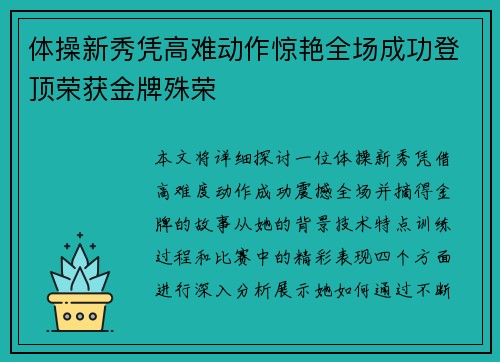 体操新秀凭高难动作惊艳全场成功登顶荣获金牌殊荣

本文将详细探讨一位体操新秀凭借高难度动作成功震撼全场并摘得金牌的故事从她的背景技术特点训练过程和比赛中的精彩表现四个方面进行深入分析展示她如何通过不断